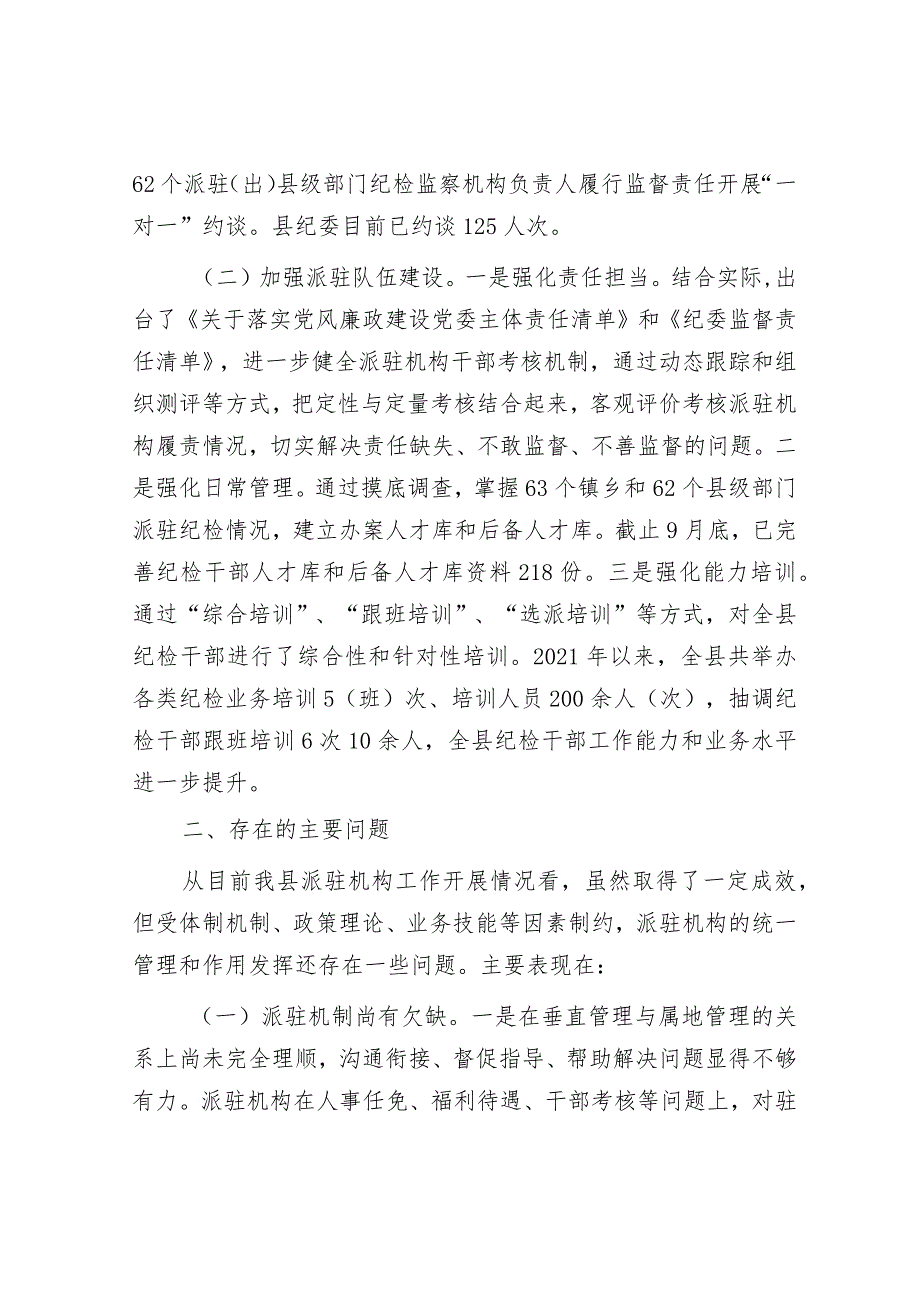 62个派驻(出)县级部门纪检监察机构负责人履行监督责任开展“一对一”约谈。县纪委目前已约谈125人次。

（二）加强派驻队伍建设。一是强化责任担当。结合实际，出台了《关于落实党风廉政建设党委主体责任清单》和《纪委监督责任清单》，进一步健全派驻机构干部考核机制，通过动态跟踪和组织测评等方式，把定性与定量考核结合起来，客观评价考核派驻机构履责情况，切实解决责任缺失、不敢监督、不善监督的问题。二是强化日常管理。通过摸底调查，掌握63个镇乡和62个县级部门派驻纪检情况，建立办案人才库和后备人才库。截止9月底，已完善纪检干部人才库和后备人才库资料218份。三是强化能力培训。通过“综合培训”、“跟班培训”、“选派培训”等方式，对全县纪检干部进行了综合性和针对性培训。2021年以来，全县共举办各类纪检业务培训5（班）次、培训人员200余人（次），抽调纪检干部跟班培训6次10余人，全县纪检干部工作能力和业务水平进一步提升。

二、存在的主要问题

从目前我县派驻机构工作开展情况看，虽然取得了一定成效，但受体制机制、政策理论、业务技能等因素制约，派驻机构的统一管理和作用发挥还存在一些问题。主要表现在：

（一）派驻机制尚有欠缺。一是在垂直管理与属地管理的关系上尚未完全理顺，沟通衔接、督促指导、帮助解决问题显得不够有力。派驻机构在人事任免、福利待遇、干部考核等问题上，对驻